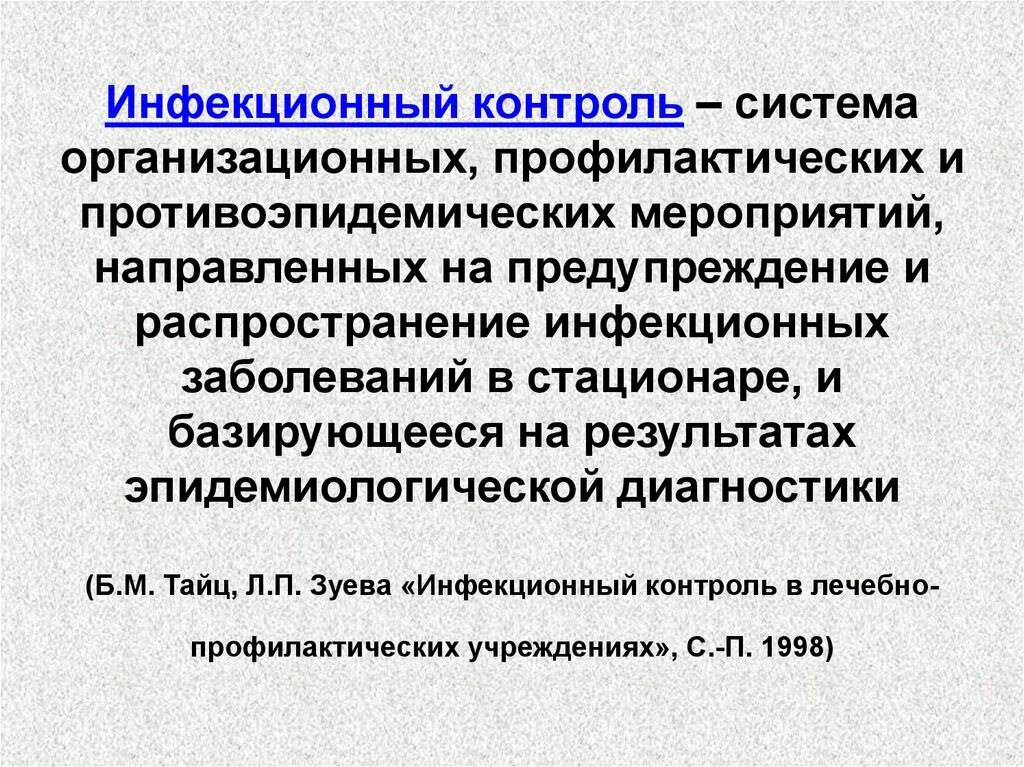 Инфекционный контроль – система организационных, профилактических и противоэпидемических мероприятий, направленных на предупреждение и распространение инфекционных заболеваний в стационаре, и базирующееся на результатах эпидемиологической диагностики

(Б.М. Тайц, Л.П. Зуева «Инфекционный контроль в лечебно-профилактических учреждениях», С.-П. 1998)